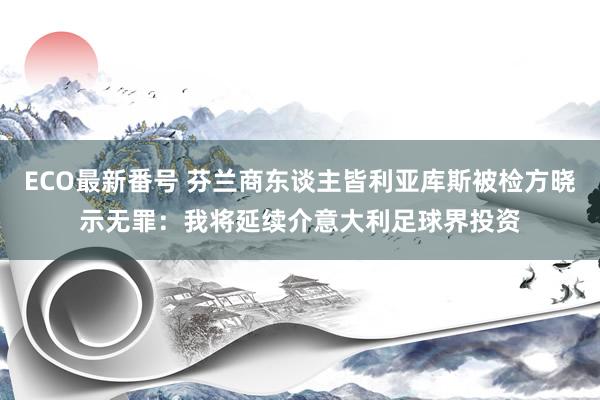 ECO最新番号 芬兰商东谈主皆利亚库斯被检方晓示无罪：我将延续介意大利足球界投资